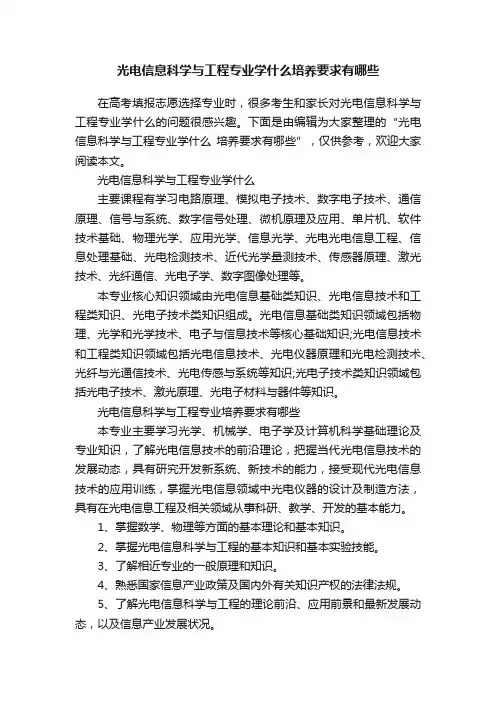 光电信息科学与工程专业学什么培养要求有哪些

在高考填报志愿选择专业时，很多考生和家长对光电信息科学与工程专业学什么的问题很感兴趣。下面是由编辑为大家整理的“光电信息科学与工程专业学什么 培养要求有哪些”，仅供参考，欢迎大家阅读本文。

光电信息科学与工程专业学什么

主要课程有学习电路原理、模拟电子技术、数字电子技术、通信原理、信号与系统、数字信号处理、微机原理及应用、单片机、软件技术基础、物理光学、应用光学、信息光学、光电光电信息工程、信息处理基础、光电检测技术、近代光学量测技术、传感器原理、激光技术、光纤通信、光电子学、数字图像处理等。

本专业核心知识领域由光电信息基础类知识、光电信息技术和工程类知识、光电子技术类知识组成。光电信息基础类知识领域包括物理、光学和光学技术、电子与信息技术等核心基础知识;光电信息技术和工程类知识领域包括光电信息技术、光电仪器原理和光电检测技术、光纤与光通信技术、光电传感与系统等知识;光电子技术类知识领域包括光电子技术、激光原理、光电子材料与器件等知识。

光电信息科学与工程专业培养要求有哪些

本专业主要学习光学、机械学、电子学及计算机科学基础理论及专业知识，了解光电信息技术的前沿理论，把握当代光电信息技术的发展动态，具有研究开发新系统、新技术的能力，接受现代光电信息技术的应用训练，掌握光电信息领域中光电仪器的设计及制造方法，具有在光电信息工程及相关领域从事科研、教学、开发的基本能力。

1、掌握数学、物理等方面的基本理论和基本知识。

2、掌握光电信息科学与工程的基本知识和基本实验技能。

3、了解相近专业的一般原理和知识。

4、熟悉国家信息产业政策及国内外有关知识产权的法律法规。

5、了解光电信息科学与工程的理论前沿、应用前景和最新发展动态，以及信息产业发展状况。